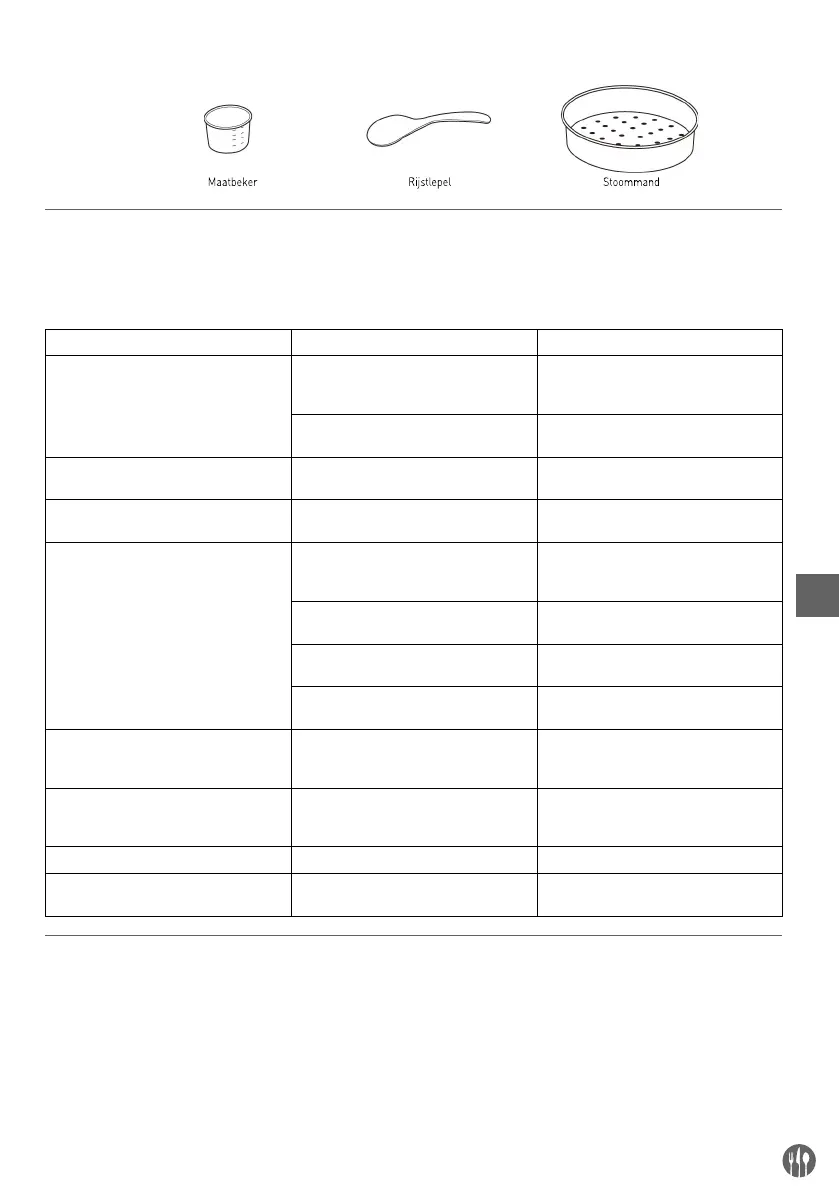 Maatbeker

Rijstlepel

Stoommand